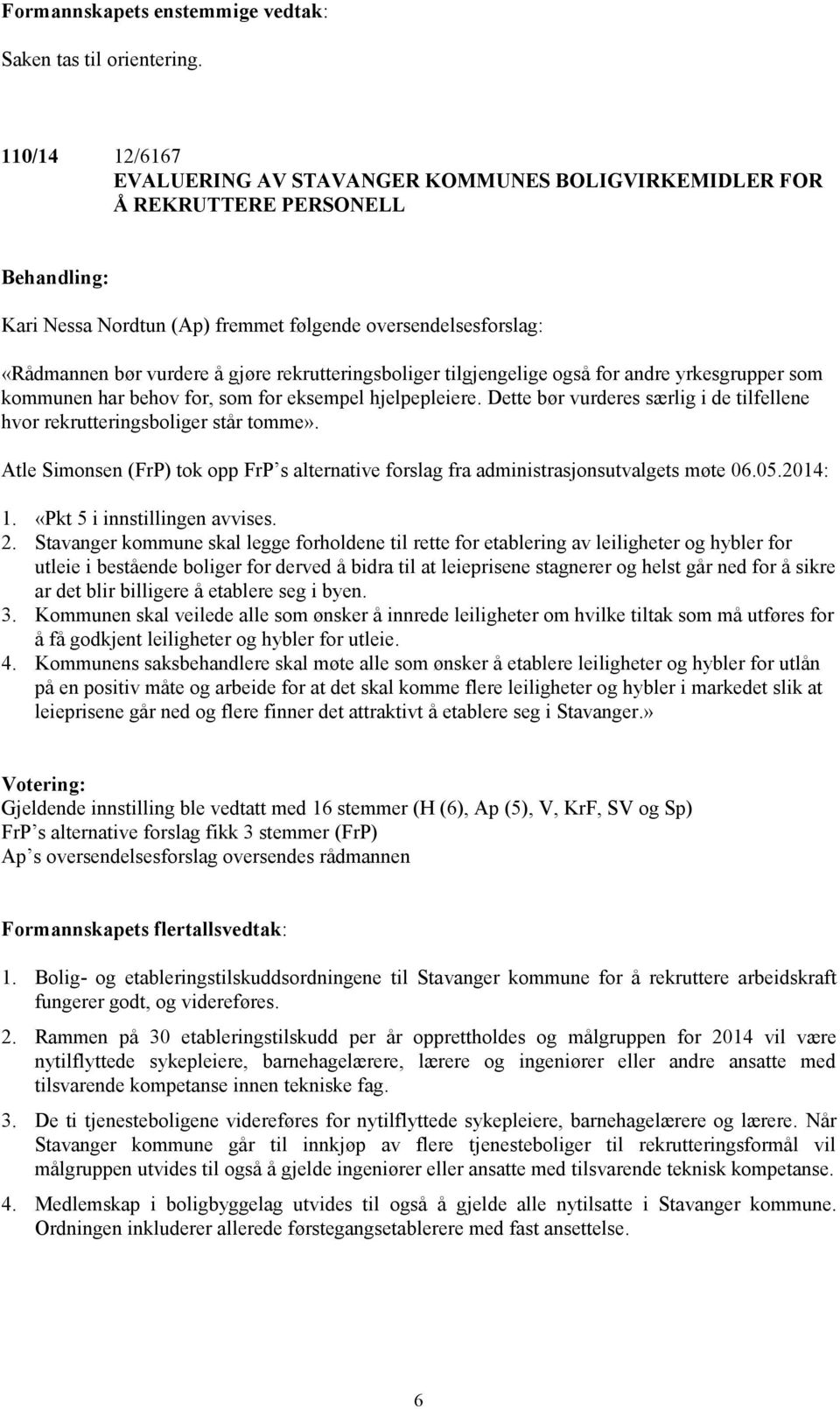 Formannskapets enstemmige vedtak:

Saken tas til orientering.

110/14 12/6167
EVALUERING AV STAVANGER KOMMUNES BOLIGVIRKEMIDLER FOR Å REKRUTTERE PERSONELL

Behandling:

Kari Nessa Nordtun (Ap) fremmet følgende oversendelsesforslag:

«Rådmannen bør vurdere å gjøre rekrutteringsboliger tilgjengelige også for andre yrkesgrupper som kommunen har behov for, som for eksempel hjelpepleiere. Dette bør vurderes særlig i de tilfellene hvor rekrutteringsboliger står tomme».

Atle Simonsen (FrP) tok opp FrP s alternative forslag fra administrasjonsutvalgets møte 06.05.2014:

1. «Pkt 5 i innstillingen avvises.
2. Stavanger kommune skal legge forholdene til rette for etablering av leiligheter og hybler for utleie i bestående boliger for derved å bidra til at leieprisene stagnerer og helst går ned for å sikre ar det blir billigere å etablere seg i byen.
3. Kommunen skal veilede alle som ønsker å innrede leiligheter om hvilke tiltak som må utføres for å få godkjent leiligheter og hybler for utleie.
4. Kommunens saksbehandlere skal møte alle som ønsker å etablere leiligheter og hybler for utlån på en positiv måte og arbeide for at det skal komme flere leiligheter og hybler i markedet slik at leieprisene går ned og flere finner det attraktivt å etablere seg i Stavanger.»

Votering:
Gjeldende innstilling ble vedtatt med 16 stemmer (H (6), Ap (5), V, KrF, SV og Sp)
FrP s alternative forslag fikk 3 stemmer (FrP)
Ap s oversendelsesforslag oversendes rådmannen

Formannskapets flertallsvedtak:

1. Bolig- og etableringstilskuddsordningene til Stavanger kommune for å rekruttere arbeidskraft fungerer godt, og videreføres.

2. Rammen på 30 etableringstilskudd per år opprettholdes og målgruppen for 2014 vil være nytilflyttede sykepleiere, barnehagelærere, lærere og ingeniører eller andre ansatte med tilsvarende kompetanse innen tekniske fag.

3. De ti tjenesteboligene videreføres for nytilflyttede sykepleiere, barnehagelærere og lærere. Når Stavanger kommune går til innkjøp av flere tjenesteboliger til rekrutteringsformål vil målgruppen utvides til også å gjelde ingeniører eller ansatte med tilsvarende teknisk kompetanse.

4. Medlemskap i boligbyggelag utvides til også å gjelde alle nytilsatte i Stavanger kommune. Ordningen inkluderer allerede førstegangsetablerere med fast ansettelse.

6